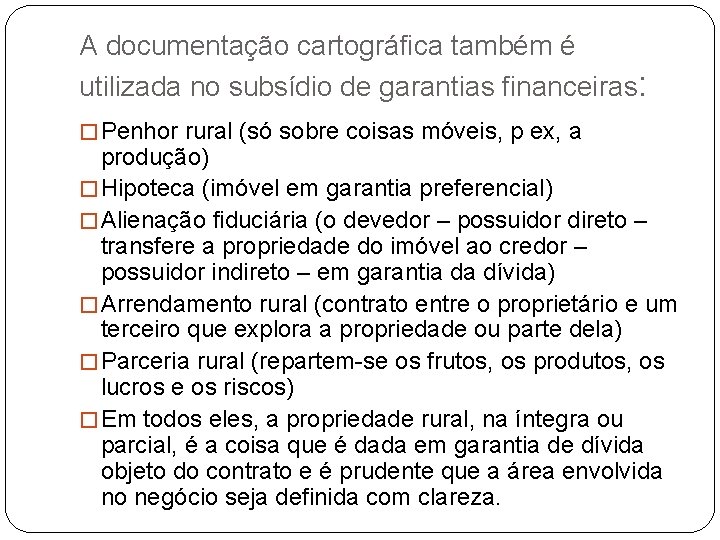 A documentação cartográfica também é utilizada no subsídio de garantias financeiras:

□ Penhor rural (só sobre coisas móveis, p ex, a produção)
□ Hipoteca (imóvel em garantia preferencial)
□ Alienação fiduciária (o devedor – possuidor direto – transfere a propriedade do imóvel ao credor – possuidor indireto – em garantia da dívida)
□ Arrendamento rural (contrato entre o proprietário e um terceiro que explora a propriedade ou parte dela)
□ Parceria rural (repartem-se os frutos, os produtos, os lucros e os riscos)
□ Em todos eles, a propriedade rural, na íntegra ou parcial, é a coisa que é dada em garantia de dívida objeto do contrato e é prudente que a área envolvida no negócio seja definida com clareza.